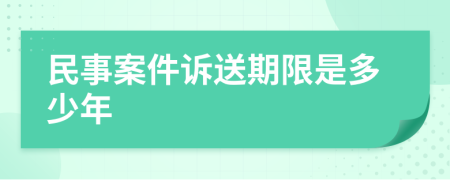 民事案件诉送期限是多少年